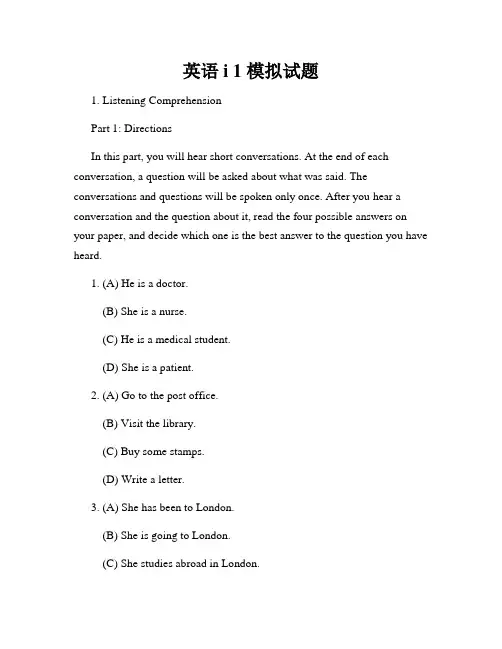 英语 i 1 模拟试题

1. Listening Comprehension

Part 1: Directions

In this part, you will hear short conversations. At the end of each conversation, a question will be asked about what was said. The conversations and questions will be spoken only once. After you hear a conversation and the question about it, read the four possible answers on your paper, and decide which one is the best answer to the question you have heard.

1. (A) He is a doctor.

(B) She is a nurse.

(C) He is a medical student.

(D) She is a patient.

2. (A) Go to the post office.

(B) Visit the library.

(C) Buy some stamps.

(D) Write a letter.

3. (A) She has been to London.

(B) She is going to London.

(C) She studies abroad in London.